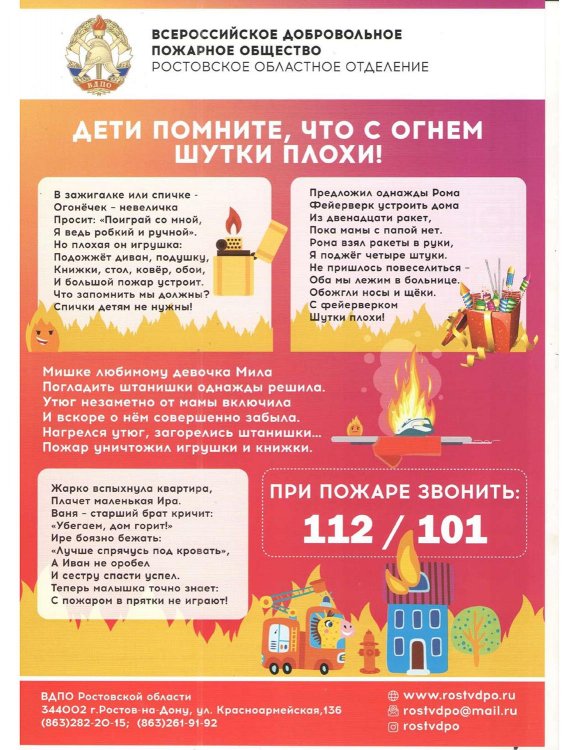 ВДПО

ВСЕРОССИЙСКОЕ ДОБРОВОЛЬНОЕ ПОЖАРНОЕ ОБЩЕСТВО
РОСТОВСКОЕ ОБЛАСТНОЕ ОТДЕЛЕНИЕ

ДЕТИ ПОМНИТЕ, ЧТО С ОГНЕМ ШУТКИ ПЛОХИ!

В зажигалке или спичке -
Огонёчек - невеличка
Просит: «Поиграй со мной,
Я ведь робкий и ручной».
Но плохая он игрушка:
Подожжёт диван, подушку,
Книжки, стол, ковёр, обои,
И большой пожар устроит.
Что запомнить мы должны?
Спички детям не нужны!

Предложил однажды Рома
Фейерверк устроить дома
Из двенадцати ракет,
Пока мамы с папой нет.
Рома взял ракеты в руки,
Я поджёг четыре штуки.
Не пришлось повеселиться -
Оба мы лежим в больнице.
Обожгли носы и щёки.
С фейерверком
Шутки плохи!

Мишке любимому девочка Мила
Погладить штанишки однажды решила.
Утюг незаметно от мамы включила
И вскоре о нём совершенно забыла.
Нагрелся утюг, загорелись штанишки...
Пожар уничтожил игрушки и книжки.

Жарко вспыхнула квартира,
Плачет маленькая Ира.
Ваня - старший брат кричит:
«Убегаем, дом горит!»
Ире боязно бежать:
«Лучше спрячусь под кровать»,
А Иван не оробел
И сестру спасти успел.
Теперь малышка точно знает:
С пожаром в прятки не играют!

ПРИ ПОЖАРЕ ЗВОНИТЬ:
112 / 101

ВДПО Ростовской области
344002 г.Ростов-на-Дону, ул. Красноармейская,136
(863)282-20-15; (863)261-91-92

www.rostvdpo.ru
rostvdpo@mail.ru
rostvdpo